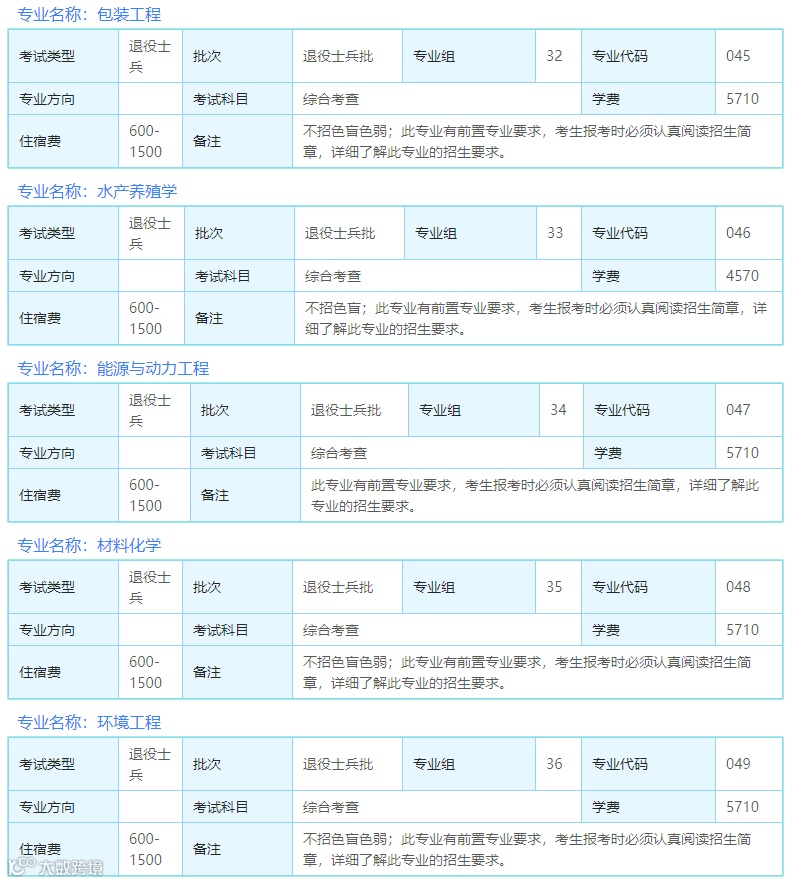 专业名称：包装工程

| 考试类型 | 退役士兵 | 批次 | 退役士兵批 | 专业组 | 32 | 专业代码 | 045 |
|---|---|---|---|---|---|---|---|
| 专业方向 | | 考试科目 | 综合考查 | | | 学费 | 5710 |
| 住宿费 | 600-1500 | 备注 | 不招色盲色弱；此专业有前置专业要求，考生报考时必须认真阅读招生简章，详细了解此专业的招生要求。 | | | | |

专业名称：水产养殖学

| 考试类型 | 退役士兵 | 批次 | 退役士兵批 | 专业组 | 33 | 专业代码 | 046 |
|---|---|---|---|---|---|---|---|
| 专业方向 | | 考试科目 | 综合考查 | | | 学费 | 4570 |
| 住宿费 | 600-1500 | 备注 | 不招色盲；此专业有前置专业要求，考生报考时必须认真阅读招生简章，详细了解此专业的招生要求。 | | | | |

专业名称：能源与动力工程

| 考试类型 | 退役士兵 | 批次 | 退役士兵批 | 专业组 | 34 | 专业代码 | 047 |
|---|---|---|---|---|---|---|---|
| 专业方向 | | 考试科目 | 综合考查 | | | 学费 | 5710 |
| 住宿费 | 600-1500 | 备注 | 此专业有前置专业要求，考生报考时必须认真阅读招生简章，详细了解此专业的招生要求。 | | | | |

专业名称：材料化学

| 考试类型 | 退役士兵 | 批次 | 退役士兵批 | 专业组 | 35 | 专业代码 | 048 |
|---|---|---|---|---|---|---|---|
| 专业方向 | | 考试科目 | 综合考查 | | | 学费 | 5710 |
| 住宿费 | 600-1500 | 备注 | 不招色盲色弱；此专业有前置专业要求，考生报考时必须认真阅读招生简章，详细了解此专业的招生要求。 | | | | |

专业名称：环境工程

| 考试类型 | 退役士兵 | 批次 | 退役士兵批 | 专业组 | 36 | 专业代码 | 049 |
|---|---|---|---|---|---|---|---|
| 专业方向 | | 考试科目 | 综合考查 | | | 学费 | 5710 |
| 住宿费 | 600-1500 | 备注 | 不招色盲色弱；此专业有前置专业要求，考生报考时必须认真阅读招生简章，详细了解此专业的招生要求。 | | | | |

大政路境